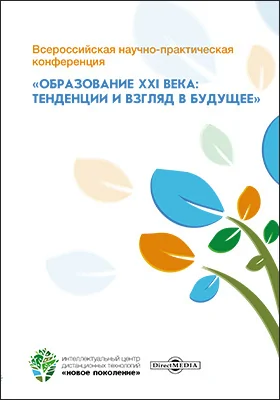 Всероссийская научно-практическая конференция

«ОБРАЗОВАНИЕ XXI ВЕКА: ТЕНДЕНЦИИ И ВЗГЛЯД В БУДУЩЕЕ»

интеллектуальный центр дистанционных технологий «новое поколение»

DirectMEDIA